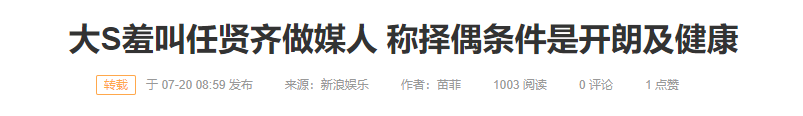 大S羞叫任贤齐做媒人 称择偶条件是开朗及健康

转载 于 07-20 08:59 发布 来源：新浪娱乐 作者：苗菲 1003 阅读 0 评论 1 点赞